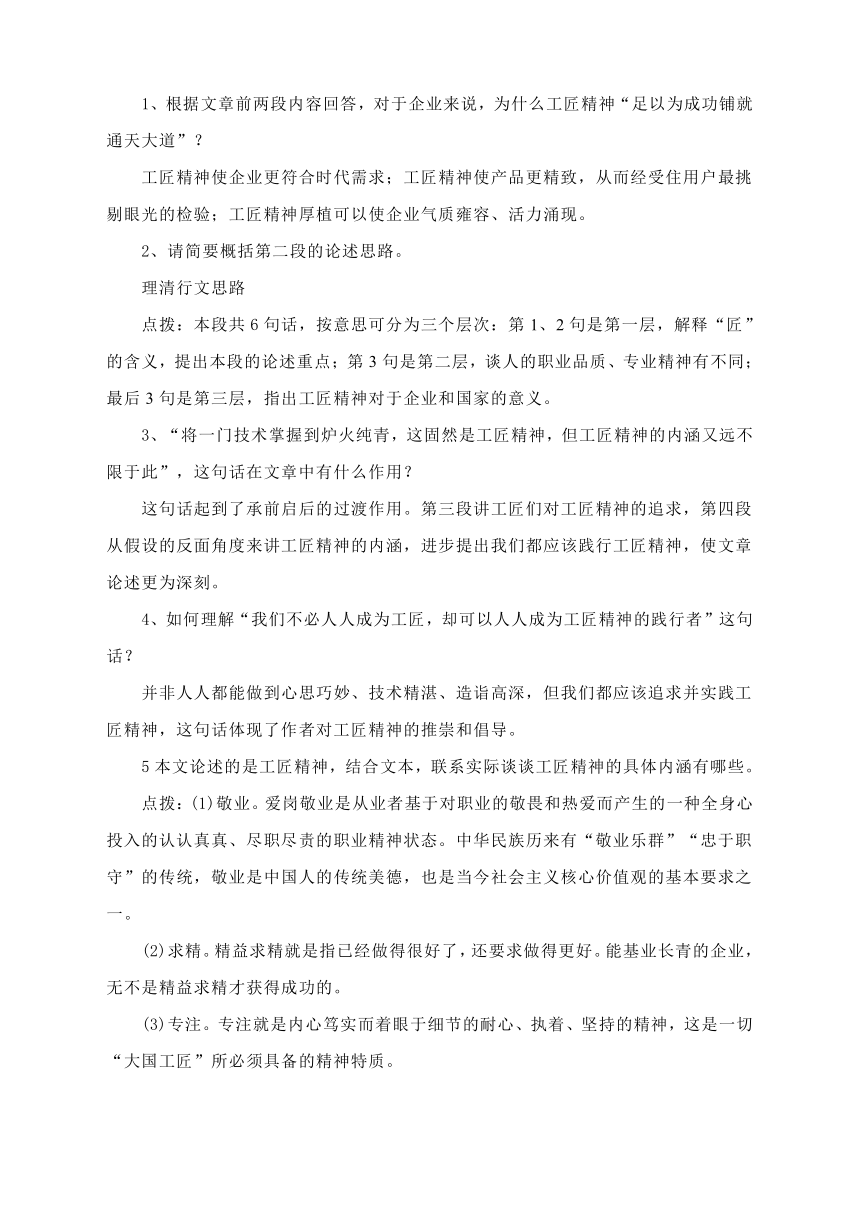 1、根据文章前两段内容回答，对于企业来说，为什么工匠精神“足以为成功铺就通天大道”？

工匠精神使企业更符合时代需求；工匠精神使产品更精致，从而经受住用户最挑剔眼光的检验；工匠精神厚植可以使企业气质雍容、活力涌现。

2、请简要概括第二段的论述思路。

理清行文思路

点拨：本段共 6 句话，按意思可分为三个层次：第 1、2 句是第一层，解释“匠”的含义，提出本段的论述重点；第 3 句是第二层，谈人的职业品质、专业精神有不同；最后 3 句是第三层，指出工匠精神对于企业和国家的意义。

3、“将一门技术掌握到炉火纯青，这固然是工匠精神，但工匠精神的内涵又远不限于此”，这句话在文章中有什么作用？

这句话起到了承前启后的过渡作用。第三段讲工匠们对工匠精神的追求，第四段从假设的反面角度来讲工匠精神的内涵，进步提出我们都应该践行工匠精神，使文章论述更为深刻。

4、如何理解“我们不必人人成为工匠，却可以人人成为工匠精神的践行者”这句话？

并非人人都能做到心思巧妙、技术精湛、造诣高深，但我们都应该追求并实践工匠精神，这句话体现了作者对工匠精神的推崇和倡导。

5 本文论述的是工匠精神，结合文本，联系实际谈谈工匠精神的具体内涵有哪些。

点拨：(1)敬业。爱岗敬业是从业者基于对职业的敬畏和热爱而产生的一种全身心投入的认认真真、尽职尽责的职业精神状态。中华民族历来有“敬业乐群”“忠于职守”的传统，敬业是中国人的传统美德，也是当今社会主义核心价值观的基本要求之一。

(2)求精。精益求精就是指已经做得很好了，还要求做得更好。能基业长青的企业，无不是精益求精才获得成功的。

(3)专注。专注就是内心笃实而着眼于细节的耐心、执着、坚持的精神，这是一切“大国工匠”所必须具备的精神特质。